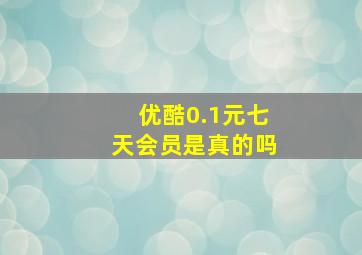 优酷0.1元七天会员是真的吗